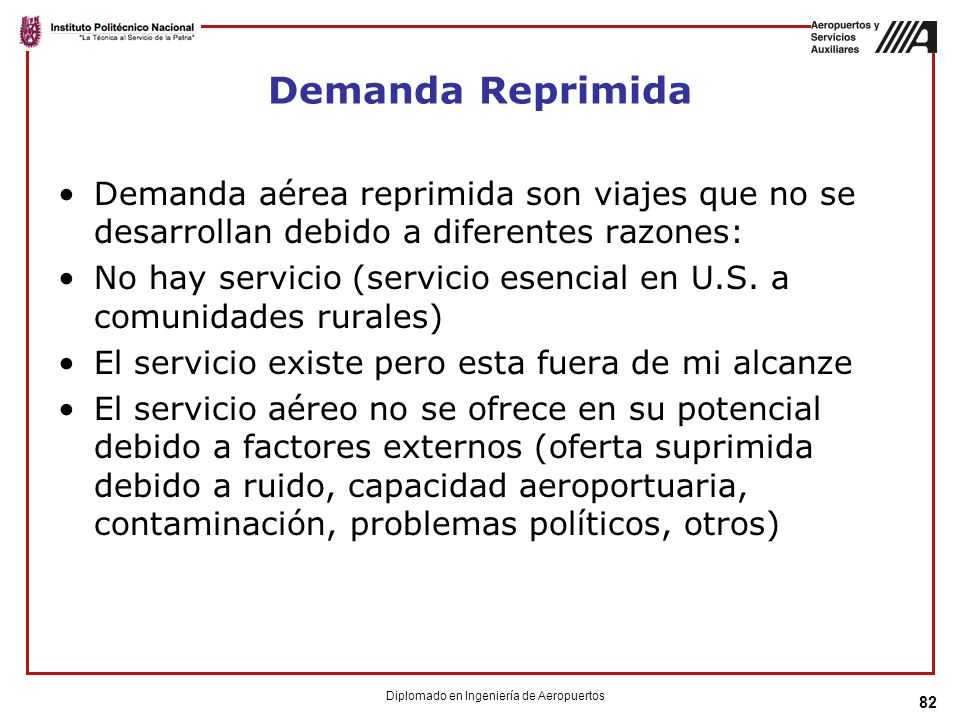 Instituto Politécnico Nacional
"La Técnica al Servicio de la Patria"

Aeropuertos y Servicios Auxiliares

Demanda Reprimida

• Demanda aérea reprimida son viajes que no se desarrollan debido a diferentes razones:
• No hay servicio (servicio esencial en U.S. a comunidades rurales)
• El servicio existe pero esta fuera de mi alcanze
• El servicio aéreo no se ofrece en su potencial debido a factores externos (oferta suprimida debido a ruido, capacidad aeroportuaria, contaminación, problemas políticos, otros)

Diplomado en Ingeniería de Aeropuertos

82